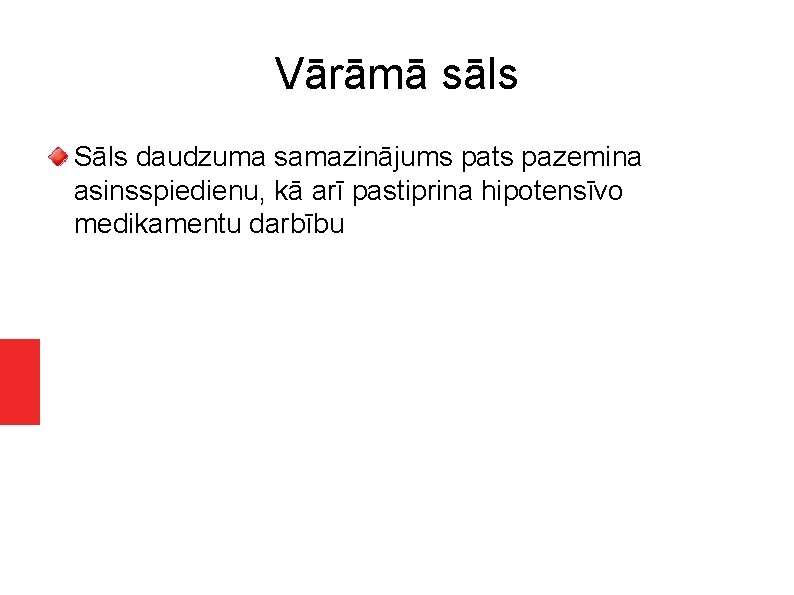 Vārāmā sāls

Sāls daudzuma samazinājums pats pazemina asinsspiedienu, kā arī pastiprina hipotensīvo medikamentu darbību